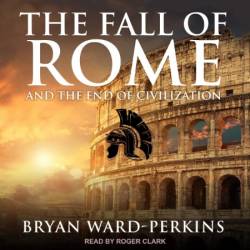 THE FALL OF ROME
AND THE END OF CIVILIZATION
BRYAN WARD-PERKINS
READ BY ROGER CLARK